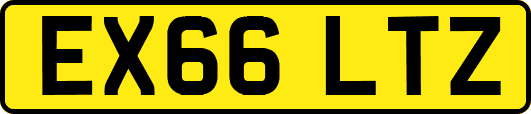 EX66 LTZ